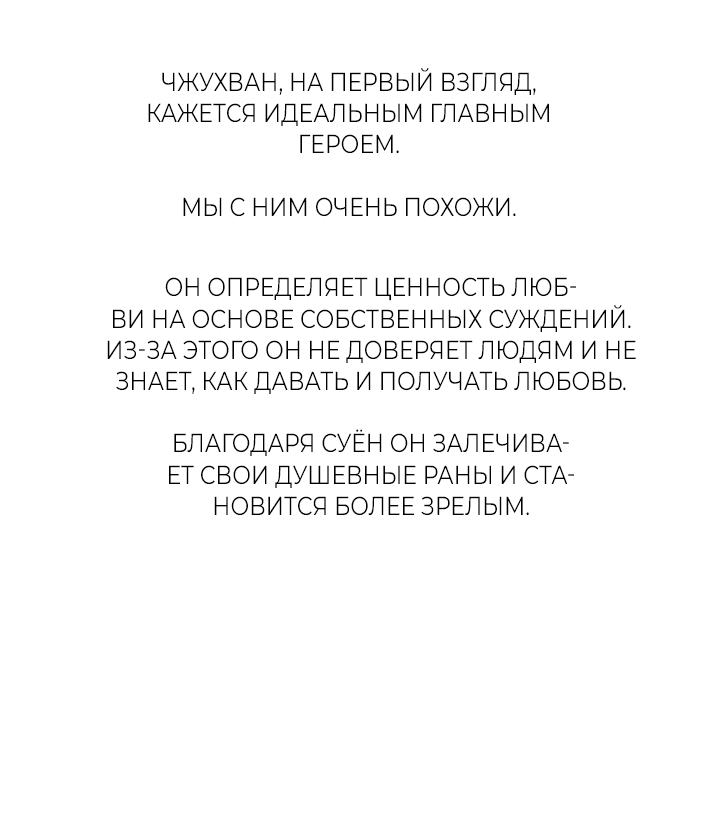 ЧЖУХВАН, НА ПЕРВЫЙ ВЗГЛЯД, КАЖЕТСЯ ИДЕАЛЬНЫМ ГЛАВНЫМ ГЕРОЕМ.

МЫ С НИМ ОЧЕНЬ ПОХОЖИ.

ОН ОПРЕДЕЛЯЕТ ЦЕННОСТЬ ЛЮБВИ НА ОСНОВЕ СОБСТВЕННЫХ СУЖДЕНИЙ. ИЗ-ЗА ЭТОГО ОН НЕ ДОВЕРЯЕТ ЛЮДЯМ И НЕ ЗНАЕТ, КАК ДАВАТЬ И ПОЛУЧАТЬ ЛЮБОВЬ.

БЛАГОДАРЯ СУЁН ОН ЗАЛЕЧИВАЕТ СВОИ ДУШЕВНЫЕ РАНЫ И СТАНОВИТСЯ БОЛЕЕ ЗРЕЛЫМ.